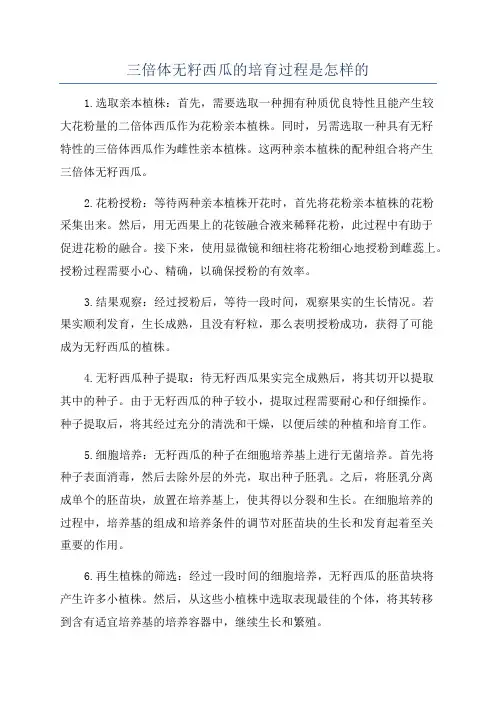 三倍体无籽西瓜的培育过程是怎样的

1.选取亲本植株：首先，需要选取一种拥有种质优良特性且能产生较大花粉量的二倍体西瓜作为花粉亲本植株。同时，另需选取一种具有无籽特性的三倍体西瓜作为雌性亲本植株。这两种亲本植株的配种组合将产生三倍体无籽西瓜。

2.花粉授粉：等待两种亲本植株开花时，首先将花粉亲本植株的花粉采集出来。然后，用无西果上的花铵融合液来稀释花粉，此过程中有助于促进花粉的融合。接下来，使用显微镜和细柱将花粉细心地授粉到雌蕊上。授粉过程需要小心、精确，以确保授粉的有效率。

3.结果观察：经过授粉后，等待一段时间，观察果实的生长情况。若果实顺利发育，生长成熟，且没有籽粒，那么表明授粉成功，获得了可能成为无籽西瓜的植株。

4.无籽西瓜种子提取：待无籽西瓜果实完全成熟后，将其切开以提取其中的种子。由于无籽西瓜的种子较小，提取过程需要耐心和仔细操作。种子提取后，将其经过充分的清洗和干燥，以便后续的种植和培育工作。

5.细胞培养：无籽西瓜的种子在细胞培养基上进行无菌培养。首先将种子表面消毒，然后去除外层的外壳，取出种子胚乳。之后，将胚乳分离成单个的胚苗块，放置在培养基上，使其得以分裂和生长。在细胞培养的过程中，培养基的组成和培养条件的调节对胚苗块的生长和发育起着至关重要的作用。

6.再生植株的筛选：经过一段时间的细胞培养，无籽西瓜的胚苗块将产生许多小植株。然后，从这些小植株中选取表现最佳的个体，将其转移到含有适宜培养基的培养容器中，继续生长和繁殖。